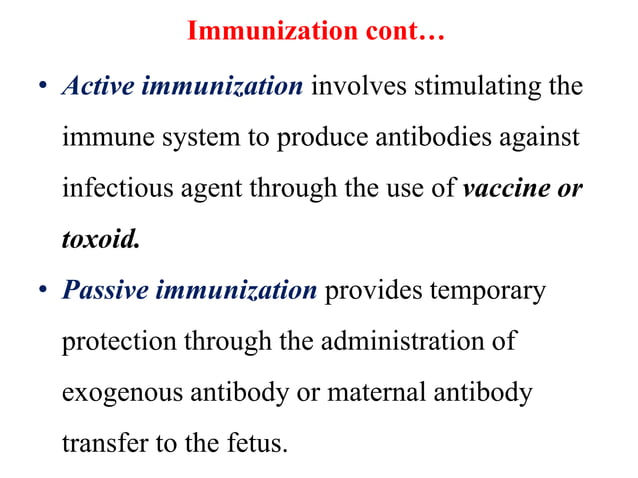 Immunization cont…

• Active immunization involves stimulating the immune system to produce antibodies against infectious agent through the use of vaccine or toxoid.

• Passive immunization provides temporary protection through the administration of exogenous antibody or maternal antibody transfer to the fetus.